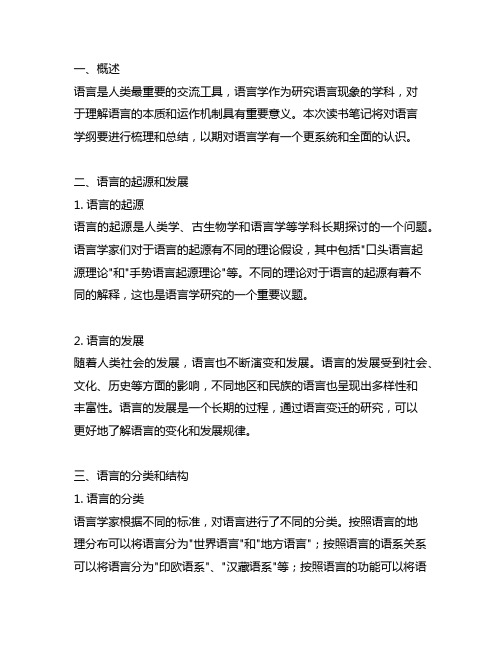 一、概述
语言是人类最重要的交流工具，语言学作为研究语言现象的学科，对于理解语言的本质和运作机制具有重要意义。本次读书笔记将对语言学纲要进行梳理和总结，以期对语言学有一个更系统和全面的认识。

二、语言的起源和发展
1. 语言的起源
语言的起源是人类学、古生物学和语言学等学科长期探讨的一个问题。语言学家们对于语言的起源有不同的理论假设，其中包括"口头语言起源理论"和"手势语言起源理论"等。不同的理论对于语言的起源有着不同的解释，这也是语言学研究的一个重要议题。

2. 语言的发展
随着人类社会的发展，语言也不断演变和发展。语言的发展受到社会、文化、历史等方面的影响，不同地区和民族的语言也呈现出多样性和丰富性。语言的发展是一个长期的过程，通过语言变迁的研究，可以更好地了解语言的变化和发展规律。

三、语言的分类和结构
1. 语言的分类
语言学家根据不同的标准，对语言进行了不同的分类。按照语言的地理分布可以将语言分为"世界语言"和"地方语言"；按照语言的语系关系可以将语言分为"印欧语系"、"汉藏语系"等；按照语言的功能可以将语